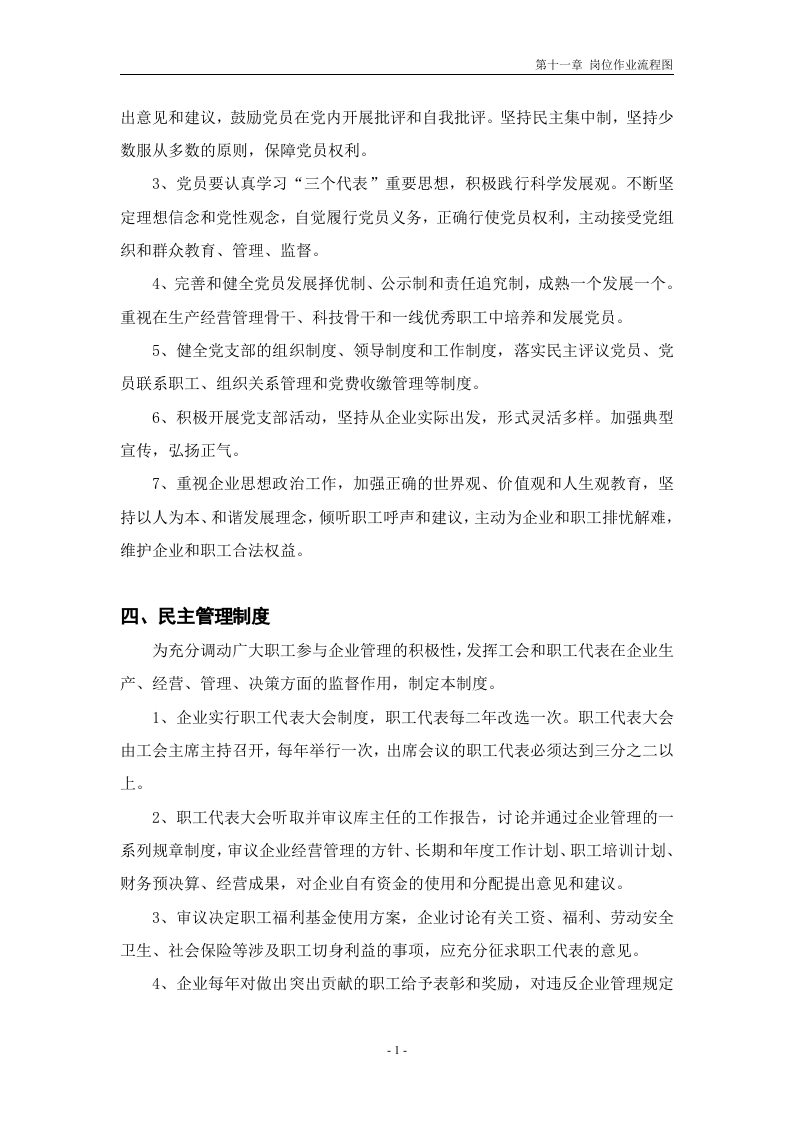 第十一章 岗位作业流程图

出意见和建议，鼓励党员在党内开展批评和自我批评。坚持民主集中制，坚持少数服从多数的原则，保障党员权利。

3、党员要认真学习“三个代表”重要思想，积极践行科学发展观。不断坚定理想信念和党性观念，自觉履行党员义务，正确行使党员权利，主动接受党组织和群众教育、管理、监督。

4、完善和健全党员发展择优制、公示制和责任追究制，成熟一个发展一个。重视在生产经营管理骨干、科技骨干和一线优秀职工中培养和发展党员。

5、健全党支部的组织制度、领导制度和工作制度，落实民主评议党员、党员联系职工、组织关系管理和党费收缴管理等制度。

6、积极开展党支部活动，坚持从企业实际出发，形式灵活多样。加强典型宣传，弘扬正气。

7、重视企业思想政治工作，加强正确的世界观、价值观和人生观教育，坚持以人为本、和谐发展理念，倾听职工呼声和建议，主动为企业和职工排忧解难，维护企业和职工合法权益。

四、民主管理制度

为充分调动广大职工参与企业管理的积极性，发挥工会和职工代表在企业生产、经营、管理、决策方面的监督作用，制定本制度。

1、企业实行职工代表大会制度，职工代表每二年改选一次。职工代表大会由工会主席主持召开，每年举行一次，出席会议的职工代表必须达到三分之二以上。

2、职工代表大会听取并审议库主任的工作报告，讨论并通过企业管理的一系列规章制度，审议企业经营管理的方针、长期和年度工作计划、职工培训计划、财务预决算、经营成果，对企业自有资金的使用和分配提出意见和建议。

3、审议决定职工福利基金使用方案，企业讨论有关工资、福利、劳动安全卫生、社会保险等涉及职工切身利益的事项，应充分征求职工代表的意见。

4、企业每年对做出突出贡献的职工给予表彰和奖励，对违反企业管理规定

- 1 -